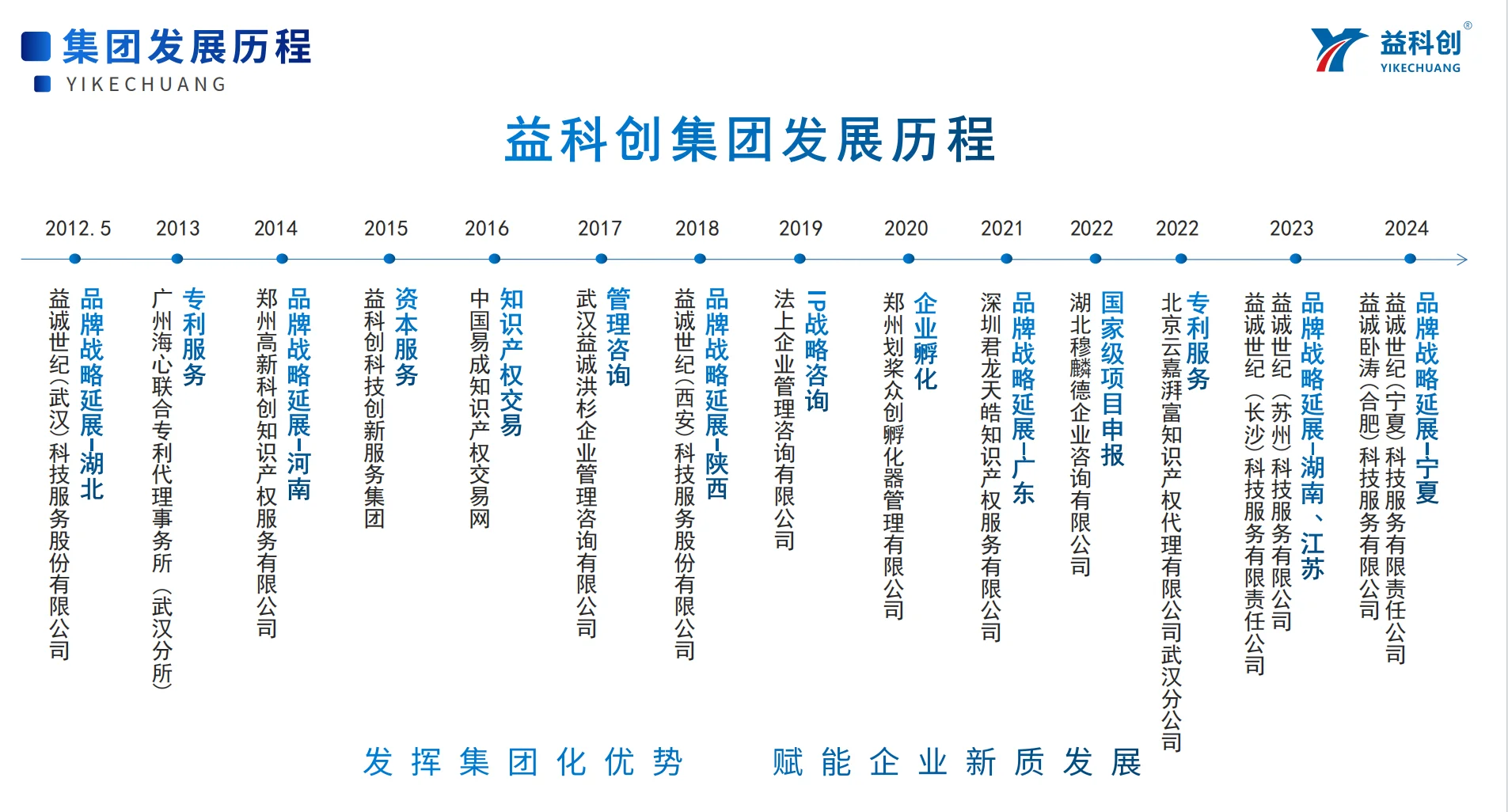 集团发展历程
YIKECHUANG

益科创®
YIKECHUANG

益科创集团发展历程

2012.5
品牌战略延展-湖北
益诚世纪(武汉)科技服务股份有限公司

2013
专利服务
广州海心联合专利代理事务所（武汉分所）

2014
品牌战略延展-河南
郑州高新科创知识产权服务有限公司

2015
资本服务
益科创科技创新服务集团

2016
知识产权交易
中国易成知识产权交易网

2017
管理咨询
武汉益诚洪杉企业管理咨询有限公司

2018
品牌战略延展-陕西
益诚世纪(西安)科技服务股份有限公司

2019
IP战略咨询
法上企业管理咨询有限公司

2020
企业孵化
郑州划桨众创孵化器管理有限公司

2021
品牌战略延展-广东
深圳君龙天皓知识产权服务有限公司

2022
国家级项目申报
湖北穆麟德企业咨询有限公司

2022
专利服务
北京云嘉湃富知识产权代理有限公司武汉分公司

2023
品牌战略延展-湖南、江苏
益诚世纪（苏州）科技服务有限公司
益诚世纪（长沙）科技服务有限责任公司

2024
品牌战略延展-宁夏
益诚世纪(宁夏)科技服务有限责任公司
益诚卧涛(合肥)科技服务有限公司

发挥集团化优势　赋能企业新质发展